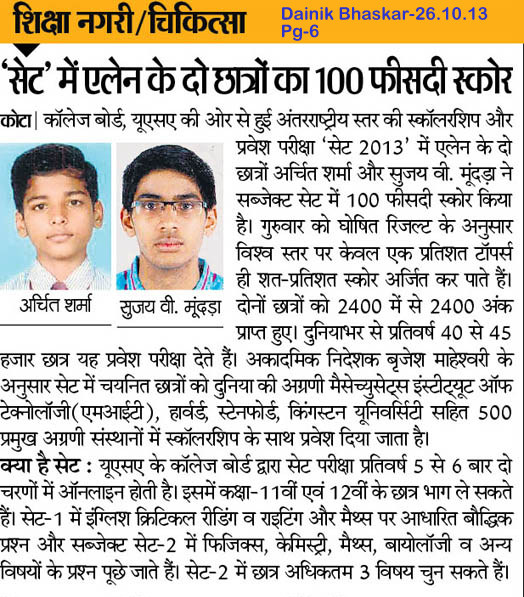 शिक्षा नगरी/चिकित्सा

Dainik Bhaskar-26.10.13
Pg-6

'सेट' में एलेन के दो छात्रों का 100 फीसदी स्कोर

कोटा | कॉलेज बोर्ड, यूएसए की ओर से हुई अंतरराष्ट्रीय स्तर की स्कॉलरशिप और प्रवेश परीक्षा 'सेट 2013' में एलेन के दो छात्रों अर्चित शर्मा और सुजय वी. मूंदड़ा ने सब्जेक्ट सेट में 100 फीसदी स्कोर किया है। गुरुवार को घोषित रिजल्ट के अनुसार विश्व स्तर पर केवल एक प्रतिशत टॉपर्स ही शत-प्रतिशत स्कोर अर्जित कर पाते हैं। दोनों छात्रों को 2400 में से 2400 अंक प्राप्त हुए। दुनियाभर से प्रतिवर्ष 40 से 45 हजार छात्र यह प्रवेश परीक्षा देते हैं। अकादमिक निदेशक बृजेश माहेश्वरी के अनुसार सेट में चयनित छात्रों को दुनिया की अग्रणी मैसेच्युसेट्स इंस्टीट्यूट ऑफ टेक्नोलॉजी(एमआईटी), हार्वर्ड, स्टेनफोर्ड, किंगस्टन यूनिवर्सिटी सहित 500 प्रमुख अग्रणी संस्थानों में स्कॉलरशिप के साथ प्रवेश दिया जाता है।

अर्चित शर्मा

सुजय वी. मूंदड़ा

क्या है सेट : यूएसए के कॉलेज बोर्ड द्वारा सेट परीक्षा प्रतिवर्ष 5 से 6 बार दो चरणों में ऑनलाइन होती है। इसमें कक्षा-11वीं एवं 12वीं के छात्र भाग ले सकते हैं। सेट-1 में इंग्लिश क्रिटिकल रीडिंग व राइटिंग और मैथ्स पर आधारित बौद्धिक प्रश्न और सब्जेक्ट सेट-2 में फिजिक्स, केमिस्ट्री, मैथ्स, बायोलॉजी व अन्य विषयों के प्रश्न पूछे जाते हैं। सेट-2 में छात्र अधिकतम 3 विषय चुन सकते हैं।